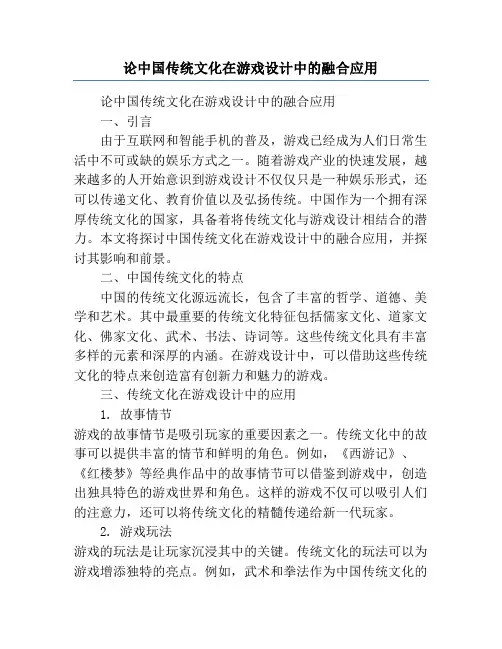 论中国传统文化在游戏设计中的融合应用

论中国传统文化在游戏设计中的融合应用

一、引言

由于互联网和智能手机的普及，游戏已经成为人们日常生活中不可或缺的娱乐方式之一。随着游戏产业的快速发展，越来越多的人开始意识到游戏设计不仅仅只是一种娱乐形式，还可以传递文化、教育价值以及弘扬传统。中国作为一个拥有深厚传统文化的国家，具备着将传统文化与游戏设计相结合的潜力。本文将探讨中国传统文化在游戏设计中的融合应用，并探讨其影响和前景。

二、中国传统文化的特点

中国的传统文化源远流长，包含了丰富的哲学、道德、美学和艺术。其中最重要的传统文化特征包括儒家文化、道家文化、佛家文化、武术、书法、诗词等。这些传统文化具有丰富多样的元素和深厚的内涵。在游戏设计中，可以借助这些传统文化的特点来创造富有创新力和魅力的游戏。

三、传统文化在游戏设计中的应用

1. 故事情节

游戏的故事情节是吸引玩家的重要因素之一。传统文化中的故事可以提供丰富的情节和鲜明的角色。例如，《西游记》、《红楼梦》等经典作品中的故事情节可以借鉴到游戏中，创造出独具特色的游戏世界和角色。这样的游戏不仅可以吸引人们的注意力，还可以将传统文化的精髓传递给新一代玩家。

2. 游戏玩法

游戏的玩法是让玩家沉浸其中的关键。传统文化的玩法可以为游戏增添独特的亮点。例如，武术和拳法作为中国传统文化的